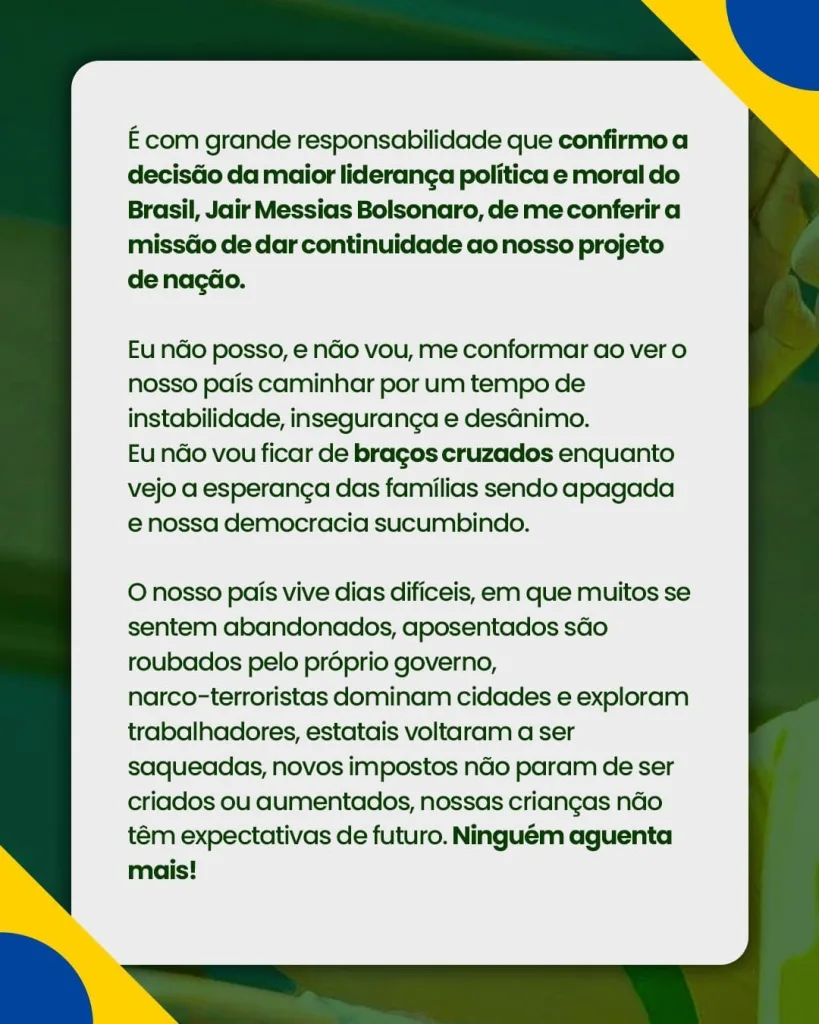 É com grande responsabilidade que confirmo a decisão da maior liderança política e moral do Brasil, Jair Messias Bolsonaro, de me conferir a missão de dar continuidade ao nosso projeto de nação.

Eu não posso, e não vou, me conformar ao ver o nosso país caminhar por um tempo de instabilidade, insegurança e desânimo.
Eu não vou ficar de braços cruzados enquanto vejo a esperança das famílias sendo apagada e nossa democracia sucumbindo.

O nosso país vive dias difíceis, em que muitos se sentem abandonados, aposentados são roubados pelo próprio governo, narco-terroristas dominam cidades e exploram trabalhadores, estatais voltaram a ser saqueadas, novos impostos não param de ser criados ou aumentados, nossas crianças não têm expectativas de futuro. Ninguém aguenta mais!